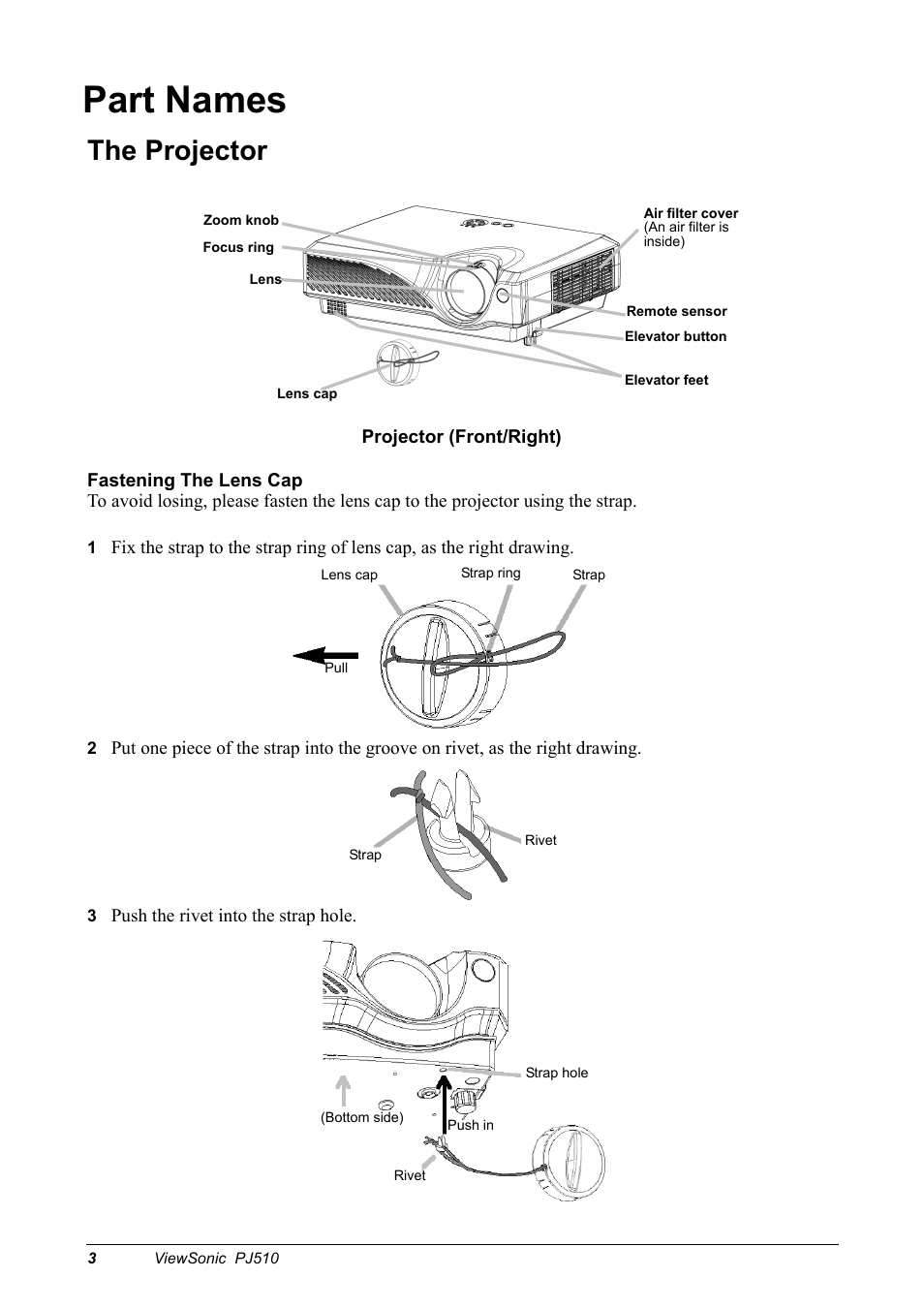 Part Names

The Projector

Zoom knob
Focus ring
Lens
Lens cap
Air filter cover
(An air filter is inside)
Remote sensor
Elevator button
Elevator feet

Projector (Front/Right)

Fastening The Lens Cap
To avoid losing, please fasten the lens cap to the projector using the strap.

1 Fix the strap to the strap ring of lens cap, as the right drawing.

Lens cap
Strap ring
Strap
Pull

2 Put one piece of the strap into the groove on rivet, as the right drawing.

Strap
Rivet

3 Push the rivet into the strap hole.

Strap hole
(Bottom side)
Push in
Rivet

3 ViewSonic PJ510